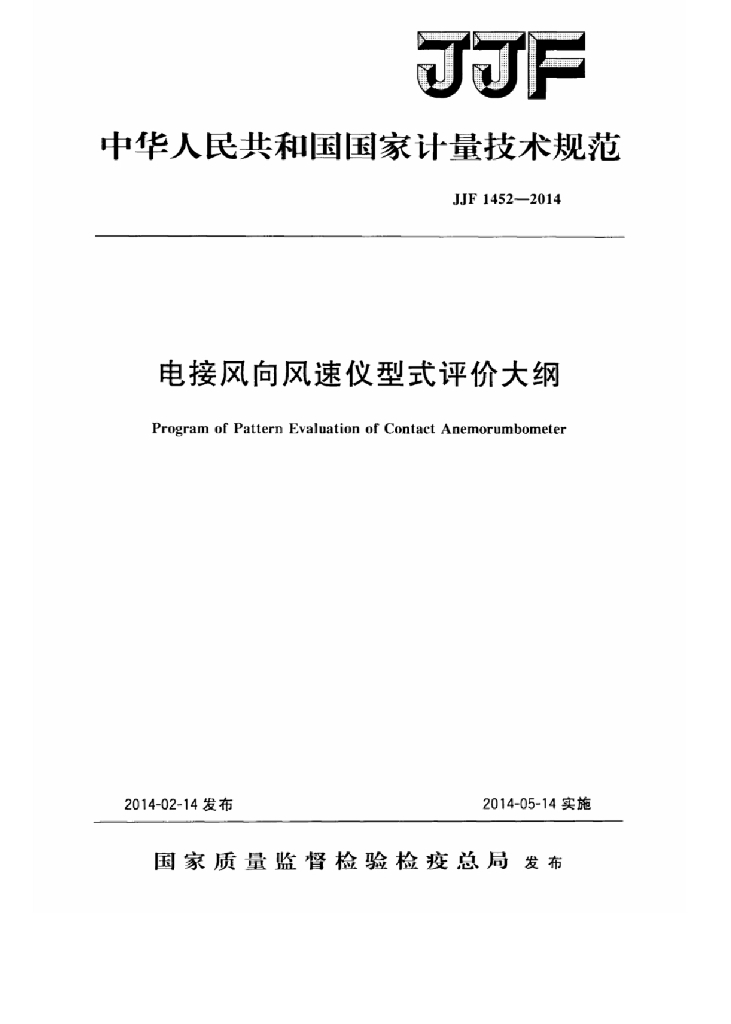 JJF

中华人民共和国国家计量技术规范

JJF 1452—2014

电接风向风速仪型式评价大纲

Program of Pattern Evaluation of Contact Anemorumbometer

2014-02-14 发布

2014-05-14 实施

国家质量监督检验检疫总局 发布